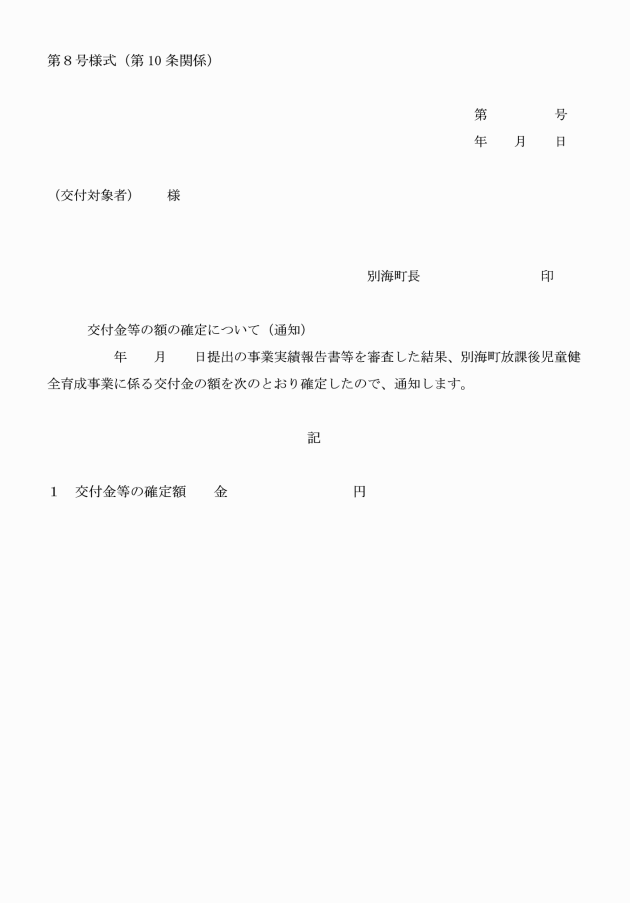 第８号様式（第10条関係）

第　　　　号
年　　月　　日

（交付対象者）　　様

別海町長　　　　　　　　　印

交付金等の額の確定について（通知）

年　　月　　日提出の事業実績報告書等を審査した結果、別海町放課後児童健全育成事業に係る交付金の額を次のとおり確定したので、通知します。

記

１　交付金等の確定額　　金　　　　　　　　　円